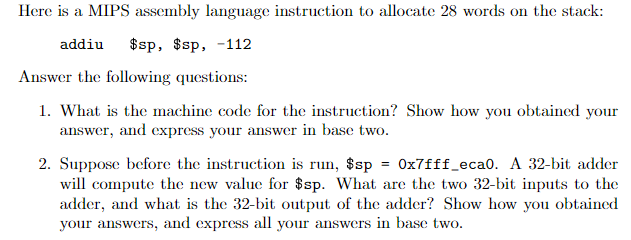 Here is a MIPS assembly language instruction to allocate 28 words on the stack:

addiu $sp, $sp, -112

Answer the following questions:

1. What is the machine code for the instruction? Show how you obtained your answer, and express your answer in base two.

2. Suppose before the instruction is run, $sp = 0x7fff_eca0. A 32-bit adder will compute the new value for $sp. What are the two 32-bit inputs to the adder, and what is the 32-bit output of the adder? Show how you obtained your answers, and express all your answers in base two.